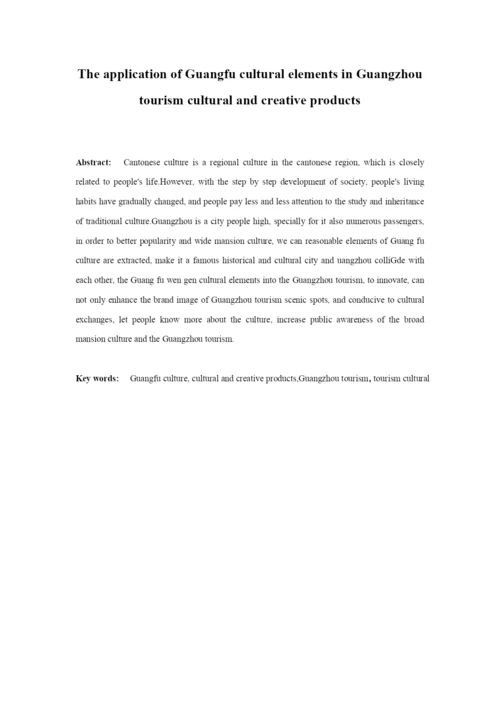 The application of Guangfu cultural elements in Guangzhou tourism cultural and creative products

Abstract: Cantonese culture is a regional culture in the cantonese region, which is closely related to people's life.However, with the step by step development of society, people's living habits have gradually changed, and people pay less and less attention to the study and inheritance of traditional culture.Guangzhou is a city people high, specially for it also numerous passengers, in order to better popularity and wide mansion culture, we can reasonable elements of Guang fu culture are extracted, make it a famous historical and cultural city and uangzhou colliGde with each other, the Guang fu wen gen cultural elements into the Guangzhou tourism, to innovate, can not only enhance the brand image of Guangzhou tourism scenic spots, and conducive to cultural exchanges, let people know more about the culture, increase public awareness of the broad mansion culture and the Guangzhou tourism.

Key words: Guangfu culture, cultural and creative products,Guangzhou tourism, tourism cultural